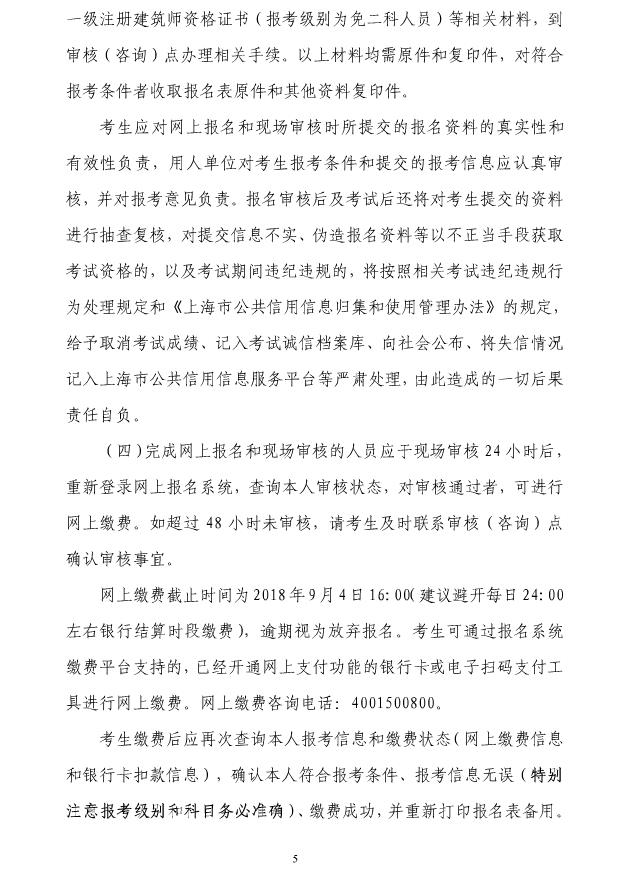 一级注册建筑师资格证书（报考级别为免二科人员）等相关材料，到审核（咨询）点办理相关手续。以上材料均需原件和复印件，对符合报考条件者收取报名表原件和其他资料复印件。

考生应对网上报名和现场审核时所提交的报名资料的真实性和有效性负责，用人单位对考生报考条件和提交的报考信息应认真审核，并对报考意见负责。报名审核后及考试后还将对考生提交的资料进行抽查复核，对提交信息不实、伪造报名资料等以不正当手段获取考试资格的，以及考试期间违纪违规的，将按照相关考试违纪违规行为处理规定和《上海市公共信用信息归集和使用管理办法》的规定，给予取消考试成绩、记入考试诚信档案库、向社会公布、将失信情况记入上海市公共信用信息服务平台等严肃处理，由此造成的一切后果责任自负。

（四）完成网上报名和现场审核的人员应于现场审核 24 小时后，重新登录网上报名系统，查询本人审核状态，对审核通过者，可进行网上缴费。如超过 48 小时未审核，请考生及时联系审核（咨询）点确认审核事宜。

网上缴费截止时间为 2018 年 9 月 4 日 16:00（建议避开每日 24:00 左右银行结算时段缴费），逾期视为放弃报名。考生可通过报名系统缴费平台支持的，已经开通网上支付功能的银行卡或电子扫码支付工具进行网上缴费。网上缴费咨询电话：4001500800。

考生缴费后应再次查询本人报考信息和缴费状态（网上缴费信息和银行卡扣款信息），确认本人符合报考条件、报考信息无误（特别注意报考级别和科目务必准确）、缴费成功，并重新打印报名表备用。

5